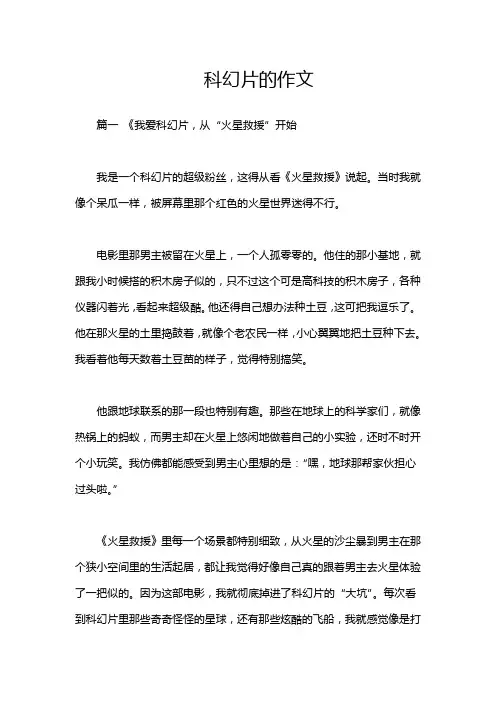 科幻片的作文

篇一 《我爱科幻片，从“火星救援”开始

我是一个科幻片的超级粉丝，这得从看《火星救援》说起。当时我就像个呆瓜一样，被屏幕里那个红色的火星世界迷得不行。

电影里那男主被留在火星上，一个人孤零零的。他住的那小基地，就跟我小时候搭的积木房子似的，只不过这个可是高科技的积木房子，各种仪器闪着光，看起来超级酷。他还得自己想办法种土豆，这可把我逗乐了。他在那火星的土里捣鼓着，就像个老农民一样，小心翼翼地把土豆种下去。我看着他每天数着土豆苗的样子，觉得特别搞笑。

他跟地球联系的那一段也特别有趣。那些在地球上的科学家们，就像热锅上的蚂蚁，而男主却在火星上悠闲地做着自己的小实验，还时不时开个小玩笑。我仿佛都能感受到男主心里想的是：“嘿，地球那帮家伙担心过头啦。”

《火星救援》里每一个场景都特别细致，从火星的沙尘暴到男主在那个狭小空间里的生活起居，都让我觉得好像自己真的跟着男主去火星体验了一把似的。因为这部电影，我就彻底掉进了科幻片的“大坑”。每次看到科幻片里那些奇奇怪怪的星球，还有那些炫酷的飞船，我就感觉像是打